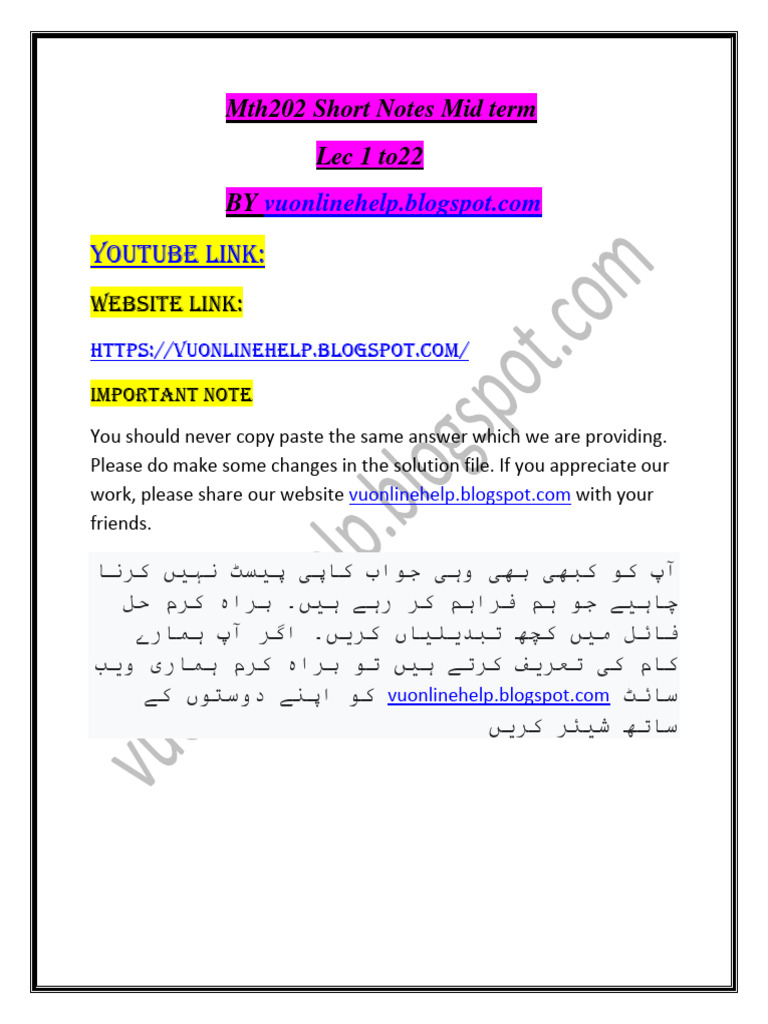 Mth202 Short Notes Mid term

Lec 1 to22

BY vuonlinehelp.blogspot.com

YOUTUBE LINK:

WEBSITE LINK:

HTTPS://VUONLINEHELP.BLOGSPOT.COM/

IMPORTANT NOTE

You should never copy paste the same answer which we are providing. Please do make some changes in the solution file. If you appreciate our work, please share our website vuonlinehelp.blogspot.com with your friends.

آپ کو کبھی بھی وہی جواب کاپی پیسٹ نہیں کرنا چاہیے جو ہم فراہم کر رہے ہیں۔ براہ کرم حل فائل میں کچھ تبدیلیاں کریں۔ اگر آپ ہمارے کام کی تعریف کرتے ہیں تو براہ کرم ہماری ویب سائٹ vuonlinehelp.blogspot.com کو اپنے دوستوں کے ساتھ شیئر کریں

vuonlinehelp.blogspot.com